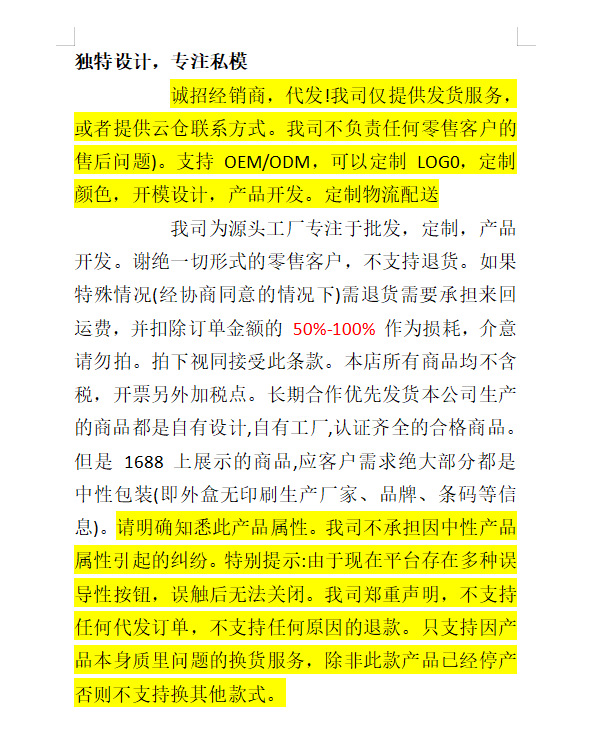 独特设计，专注私模

诚招经销商，代发!我司仅提供发货服务，或者提供云仓联系方式。我司不负责任何零售客户的售后问题)。支持 OEM/ODM，可以定制 LOG0，定制颜色，开模设计，产品开发。定制物流配送

我司为源头工厂专注于批发，定制，产品开发。谢绝一切形式的零售客户，不支持退货。如果特殊情况(经协商同意的情况下)需退货需要承担来回运费，并扣除订单金额的 50%-100% 作为损耗，介意请勿拍。拍下视同接受此条款。本店所有商品均不含税，开票另外加税点。长期合作优先发货本公司生产的商品都是自有设计,自有工厂,认证齐全的合格商品。但是 1688 上展示的商品,应客户需求绝大部分都是中性包装(即外盒无印刷生产厂家、品牌、条码等信息)。请明确知悉此产品属性。我司不承担因中性产品属性引起的纠纷。特别提示:由于现在平台存在多种误导性按钮，误触后无法关闭。我司郑重声明，不支持任何代发订单，不支持任何原因的退款。只支持因产品本身质里问题的换货服务，除非此款产品已经停产否则不支持换其他款式。